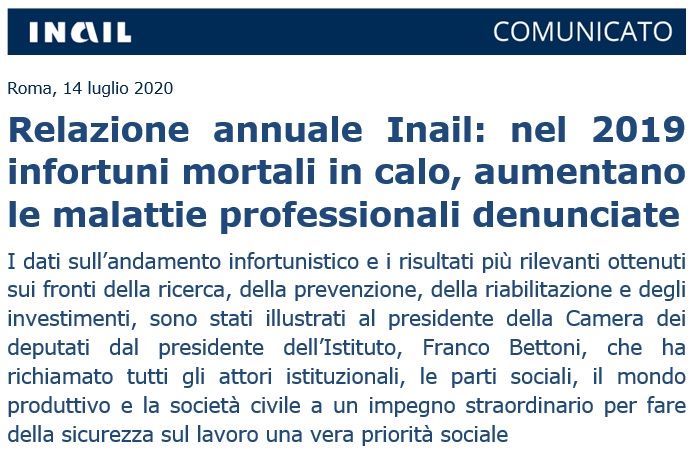 INAIL

COMUNICATO

Roma, 14 luglio 2020

Relazione annuale Inail: nel 2019 infortuni mortali in calo, aumentano le malattie professionali denunciate

I dati sull'andamento infortunistico e i risultati più rilevanti ottenuti sui fronti della ricerca, della prevenzione, della riabilitazione e degli investimenti, sono stati illustrati al presidente della Camera dei deputati dal presidente dell'Istituto, Franco Bettoni, che ha richiamato tutti gli attori istituzionali, le parti sociali, il mondo produttivo e la società civile a un impegno straordinario per fare della sicurezza sul lavoro una vera priorità sociale